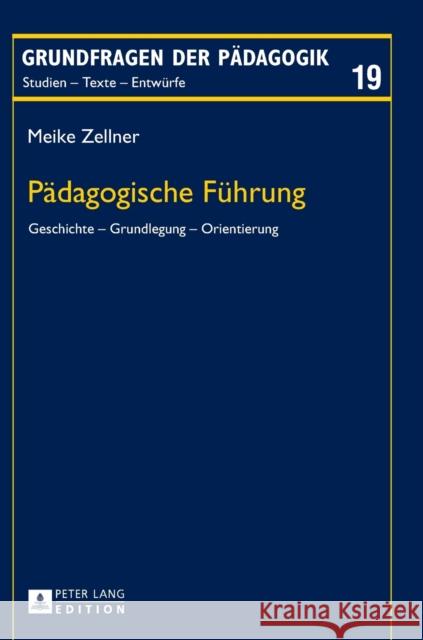 GRUNDFRAGEN DER PÄDAGOGIK
Studien – Texte – Entwürfe
19

Meike Zellner

Pädagogische Führung

Geschichte – Grundlegung – Orientierung

PETER LANG
EDITION